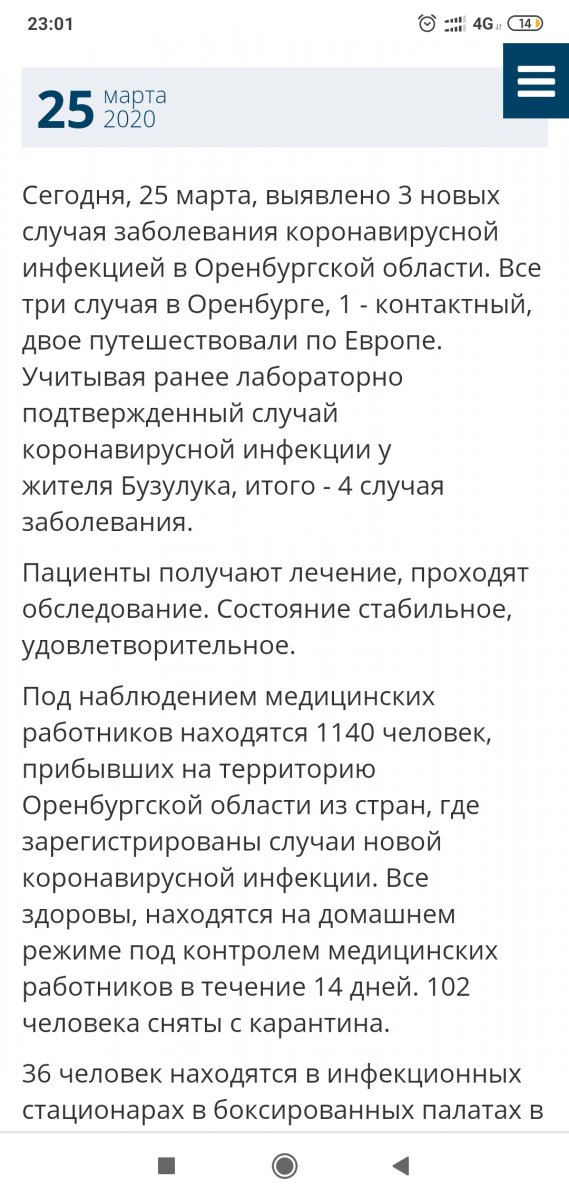 23:01 4G 14

25 марта 2020

Сегодня, 25 марта, выявлено 3 новых случая заболевания коронавирусной инфекцией в Оренбургской области. Все три случая в Оренбурге, 1 - контактный, двое путешествовали по Европе. Учитывая ранее лабораторно подтвержденный случай коронавирусной инфекции у жителя Бузулука, итого - 4 случая заболевания.

Пациенты получают лечение, проходят обследование. Состояние стабильное, удовлетворительное.

Под наблюдением медицинских работников находятся 1140 человек, прибывших на территорию Оренбургской области из стран, где зарегистрированы случаи новой коронавирусной инфекции. Все здоровы, находятся на домашнем режиме под контролем медицинских работников в течение 14 дней. 102 человека сняты с карантина.

36 человек находятся в инфекционных стационарах в боксированных палатах в